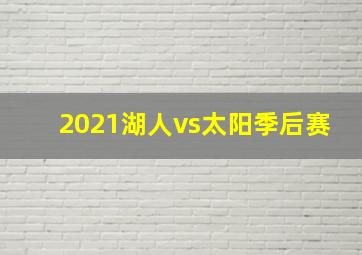 2021湖人vs太阳季后赛